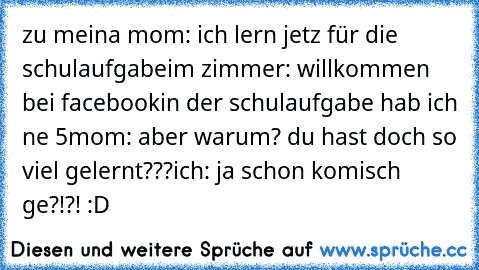 zu meina mom: ich lern jetz für die schulaufgabeim zimmer: willkommen bei facebookin der schulaufgabe hab ich ne 5mom: aber warum? du hast doch so viel gelernt???ich: ja schon komisch ge?!?! :D

Diesen und weitere Sprüche auf www.sprüche.cc